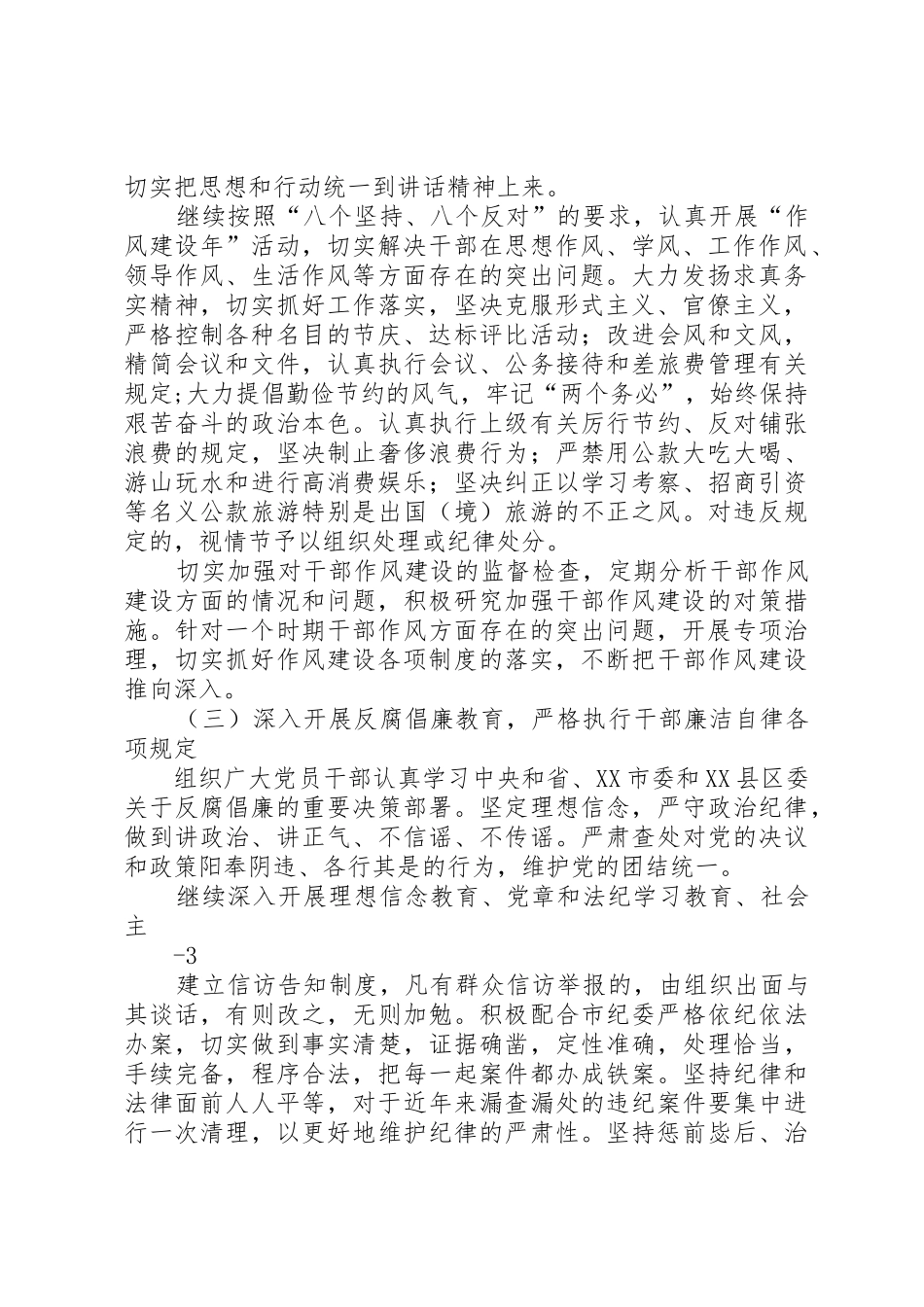 切实把思想和行动统一到讲话精神上来。

继续按照“八个坚持、八个反对”的要求，认真开展“作风建设年”活动，切实解决干部在思想作风、学风、工作作风、领导作风、生活作风等方面存在的突出问题。大力发扬求真务实精神，切实抓好工作落实，坚决克服形式主义、官僚主义，严格控制各种名目的节庆、达标评比活动；改进会风和文风，精简会议和文件，认真执行会议、公务接待和差旅费管理有关规定;大力提倡勤俭节约的风气，牢记“两个务必”，始终保持艰苦奋斗的政治本色。认真执行上级有关厉行节约、反对铺张浪费的规定，坚决制止奢侈浪费行为；严禁用公款大吃大喝、游山玩水和进行高消费娱乐；坚决纠正以学习考察、招商引资等名义公款旅游特别是出国（境）旅游的不正之风。对违反规定的，视情节予以组织处理或纪律处分。

切实加强对干部作风建设的监督检查，定期分析干部作风建设方面的情况和问题，积极研究加强干部作风建设的对策措施。针对一个时期干部作风方面存在的突出问题，开展专项治理，切实抓好作风建设各项制度的落实，不断把干部作风建设推向深入。

（三）深入开展反腐倡廉教育，严格执行干部廉洁自律各项规定

组织广大党员干部认真学习中央和省、XX市委和XX县区委关于反腐倡廉的重要决策部署。坚定理想信念，严守政治纪律，做到讲政治、讲正气、不信谣、不传谣。严肃查处对党的决议和政策阳奉阴违、各行其是的行为，维护党的团结统一。

继续深入开展理想信念教育、党章和法纪学习教育、社会主

-3

建立信访告知制度，凡有群众信访举报的，由组织出面与其谈话，有则改之，无则加勉。积极配合市纪委严格依纪依法办案，切实做到事实清楚，证据确凿，定性准确，处理恰当，手续完备，程序合法，把每一起案件都办成铁案。坚持纪律和法律面前人人平等，对于近年来漏查漏处的违纪案件要集中进行一次清理，以更好地维护纪律的严肃性。坚持惩前毖后、治